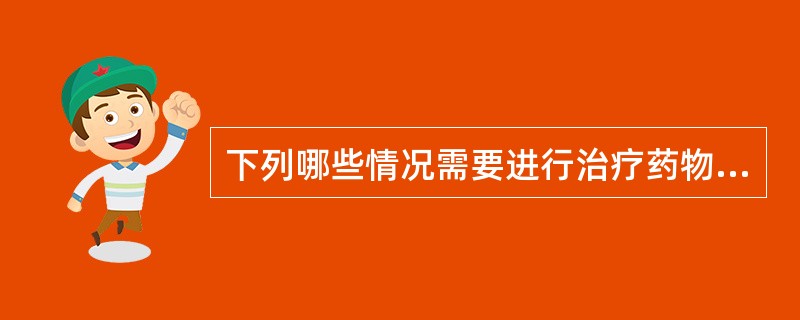 下列哪些情况需要进行治疗药物...